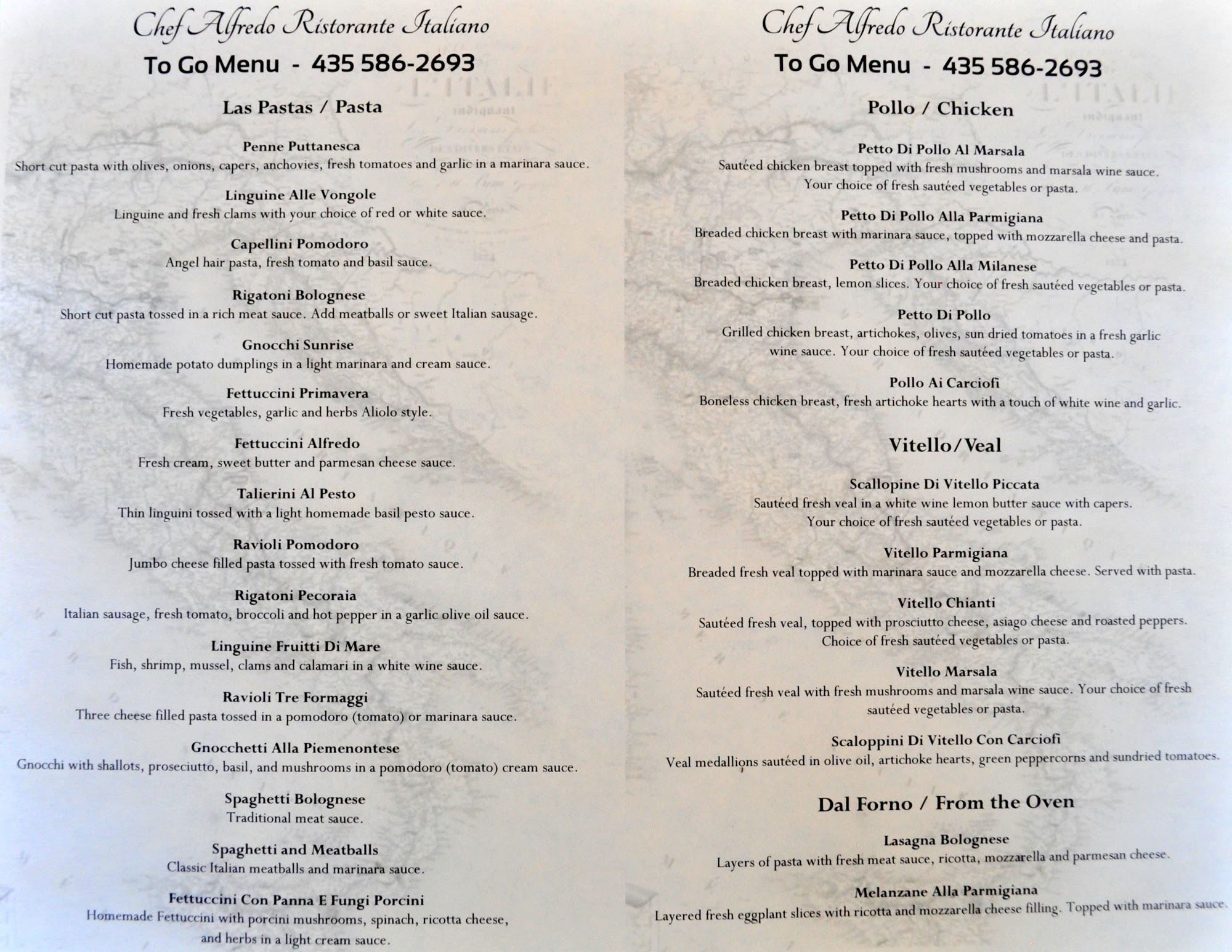 Chef Alfredo Ristorante Italiano

To Go Menu - 435 586-2693

Las Pastas / Pasta

Penne Puttanesca
Short cut pasta with olives, onions, capers, anchovies, fresh tomatoes and garlic in a marinara sauce.

Linguine Alle Vongole
Linguine and fresh clams with your choice of red or white sauce.

Capellini Pomodoro
Angel hair pasta, fresh tomato and basil sauce.

Rigatoni Bolognese
Short cut pasta tossed in a rich meat sauce. Add meatballs or sweet Italian sausage.

Gnocchi Sunrise
Homemade potato dumplings in a light marinara and cream sauce.

Fettuccini Primavera
Fresh vegetables, garlic and herbs Aliolo style.

Fettuccini Alfredo
Fresh cream, sweet butter and parmesan cheese sauce.

Talierini Al Pesto
Thin linguini tossed with a light homemade basil pesto sauce.

Ravioli Pomodoro
Jumbo cheese filled pasta tossed with fresh tomato sauce.

Rigatoni Pecoraia
Italian sausage, fresh tomato, broccoli and hot pepper in a garlic olive oil sauce.

Linguine Fruitti Di Mare
Fish, shrimp, mussel, clams and calamari in a white wine sauce.

Ravioli Tre Formaggi
Three cheese filled pasta tossed in a pomodoro (tomato) or marinara sauce.

Gnocchetti Alla Piemenontese
Gnocchi with shallots, proseciutto, basil, and mushrooms in a pomodoro (tomato) cream sauce.

Spaghetti Bolognese
Traditional meat sauce.

Spaghetti and Meatballs
Classic Italian meatballs and marinara sauce.

Fettuccini Con Panna E Fungi Porcini
Homemade Fettuccini with porcini mushrooms, spinach, ricotta cheese, and herbs in a light cream sauce.

Chef Alfredo Ristorante Italiano

To Go Menu - 435 586-2693

Pollo / Chicken

Petto Di Pollo Al Marsala
Sautéed chicken breast topped with fresh mushrooms and marsala wine sauce. Your choice of fresh sautéed vegetables or pasta.

Petto Di Pollo Alla Parmigiana
Breaded chicken breast with marinara sauce, topped with mozzarella cheese and pasta.

Petto Di Pollo Alla Milanese
Breaded chicken breast, lemon slices. Your choice of fresh sautéed vegetables or pasta.

Petto Di Pollo
Grilled chicken breast, artichokes, olives, sun dried tomatoes in a fresh garlic wine sauce. Your choice of fresh sautéed vegetables or pasta.

Pollo Ai Carciofi
Boneless chicken breast, fresh artichoke hearts with a touch of white wine and garlic.

Vitello/Veal

Scallopine Di Vitello Piccata
Sautéed fresh veal in a white wine lemon butter sauce with capers. Your choice of fresh sautéed vegetables or pasta.

Vitello Parmigiana
Breaded fresh veal topped with marinara sauce and mozzarella cheese. Served with pasta.

Vitello Chianti
Sautéed fresh veal, topped with prosciutto cheese, asiago cheese and roasted peppers. Choice of fresh sautéed vegetables or pasta.

Vitello Marsala
Sautéed fresh veal with fresh mushrooms and marsala wine sauce. Your choice of fresh sautéed vegetables or pasta.

Scaloppini Di Vitello Con Carciofi
Veal medallions sautéed in olive oil, artichoke hearts, green peppercorns and sundried tomatoes.

Dal Forno / From the Oven

Lasagna Bolognese
Layers of pasta with fresh meat sauce, ricotta, mozzarella and parmesan cheese.

Melanzane Alla Parmigiana
Layered fresh eggplant slices with ricotta and mozzarella cheese filling. Topped with marinara sauce.